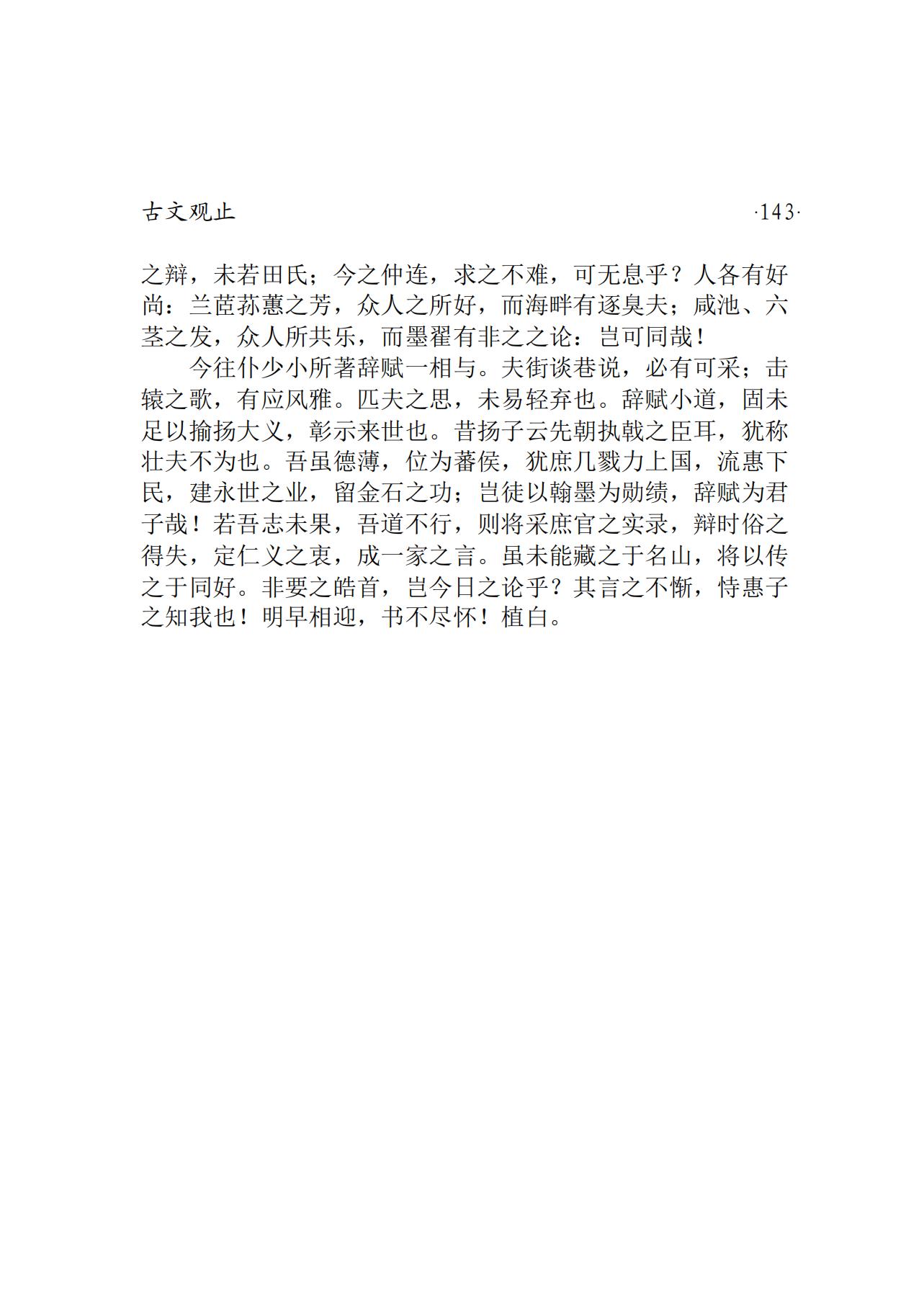 古文观止 ·143·

之辩，未若田氏；今之仲连，求之不难，可无息乎？人各有好尚：兰茝荪蕙之芳，众人之所好，而海畔有逐臭夫；咸池、六茎之发，众人所共乐，而墨翟有非之之论：岂可同哉！

今往仆少小所著辞赋一相与。夫街谈巷说，必有可采；击辕之歌，有应风雅。匹夫之思，未易轻弃也。辞赋小道，固未足以揄扬大义，彰示来世也。昔扬子云先朝执戟之臣耳，犹称壮夫不为也。吾虽德薄，位为蕃侯，犹庶几戮力上国，流惠下民，建永世之业，留金石之功；岂徒以翰墨为勋绩，辞赋为君子哉！若吾志未果，吾道不行，则将采庶官之实录，辩时俗之得失，定仁义之衷，成一家之言。虽未能藏之于名山，将以传之于同好。非要之皓首，岂今日之论乎？其言之不惭，恃惠子之知我也！明早相迎，书不尽怀！植白。